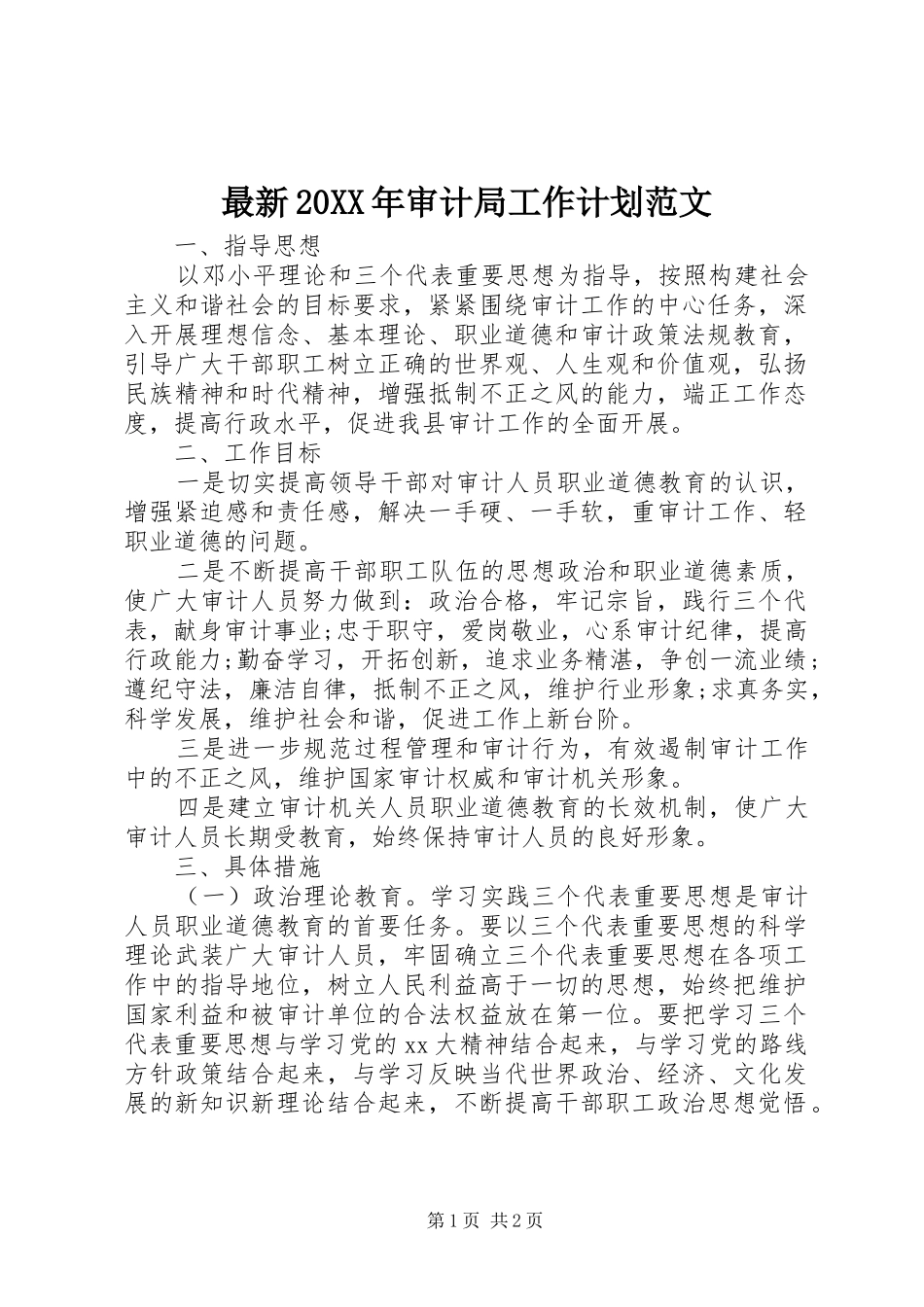 最新20XX年审计局工作计划范文

一、指导思想

以邓小平理论和三个代表重要思想为指导，按照构建社会主义和谐社会的目标要求，紧紧围绕审计工作的中心任务，深入开展理想信念、基本理论、职业道德和审计政策法规教育，引导广大干部职工树立正确的世界观、人生观和价值观，弘扬民族精神和时代精神，增强抵制不正之风的能力，端正工作态度，提高行政水平，促进我县审计工作的全面开展。

二、工作目标

一是切实提高领导干部对审计人员职业道德教育的认识，增强紧迫感和责任感，解决一手硬、一手软，重审计工作、轻职业道德的问题。

二是不断提高干部职工队伍的思想政治和职业道德素质，使广大审计人员努力做到：政治合格，牢记宗旨，践行三个代表，献身审计事业;忠于职守，爱岗敬业，心系审计纪律，提高行政能力;勤奋学习，开拓创新，追求业务精湛，争创一流业绩;遵纪守法，廉洁自律，抵制不正之风，维护行业形象;求真务实，科学发展，维护社会和谐，促进工作上新台阶。

三是进一步规范过程管理和审计行为，有效遏制审计工作中的不正之风，维护国家审计权威和审计机关形象。

四是建立审计机关人员职业道德教育的长效机制，使广大审计人员长期受教育，始终保持审计人员的良好形象。

三、具体措施

（一）政治理论教育。学习实践三个代表重要思想是审计人员职业道德教育的首要任务。要以三个代表重要思想的科学理论武装广大审计人员，牢固确立三个代表重要思想在各项工作中的指导地位，树立人民利益高于一切的思想，始终把维护国家利益和被审计单位的合法权益放在第一位。要把学习三个代表重要思想与学习党的xx大精神结合起来，与学习党的路线方针政策结合起来，与学习反映当代世界政治、经济、文化发展的新知识新理论结合起来，不断提高干部职工政治思想觉悟。

第1页 共2页